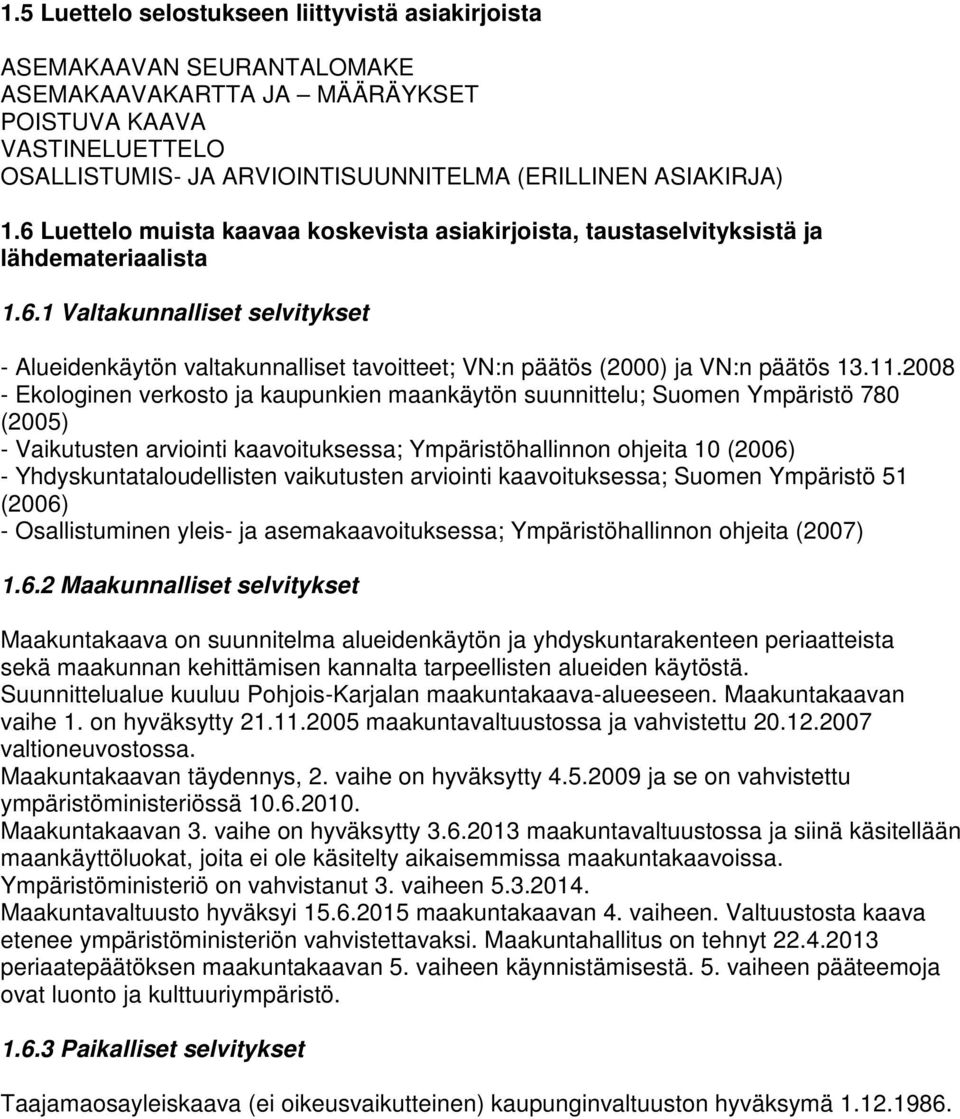 1.5 Luettelo selostukseen liittyvistä asiakirjoista

ASEMAKAAVAN SEURANTALOMAKE
ASEMAKAAVAKARTTA JA – MÄÄRÄYKSET
POISTUVA KAAVA
VASTINELUETTELO
OSALLISTUMIS- JA ARVIOINTISUUNNITELMA (ERILLINEN ASIAKIRJA)

1.6 Luettelo muista kaavaa koskevista asiakirjoista, taustaselvityksistä ja lähdemateriaalista

1.6.1 Valtakunnalliset selvitykset

- Alueidenkäytön valtakunnalliset tavoitteet; VN:n päätös (2000) ja VN:n päätös 13.11.2008
- Ekologinen verkosto ja kaupunkien maankäytön suunnittelu; Suomen Ympäristö 780 (2005)
- Vaikutusten arviointi kaavoituksessa; Ympäristöhallinnon ohjeita 10 (2006)
- Yhdyskuntataloudellisten vaikutusten arviointi kaavoituksessa; Suomen Ympäristö 51 (2006)
- Osallistuminen yleis- ja asemakaavoituksessa; Ympäristöhallinnon ohjeita (2007)

1.6.2 Maakunnalliset selvitykset

Maakuntakaava on suunnitelma alueidenkäytön ja yhdyskuntarakenteen periaatteista sekä maakunnan kehittämisen kannalta tarpeellisten alueiden käytöstä.
Suunnittelualue kuuluu Pohjois-Karjalan maakuntakaava-alueeseen. Maakuntakaavan vaihe 1. on hyväksytty 21.11.2005 maakuntavaltuustossa ja vahvistettu 20.12.2007 valtioneuvostossa.
Maakuntakaavan täydennys, 2. vaihe on hyväksytty 4.5.2009 ja se on vahvistettu ympäristöministeriössä 10.6.2010.
Maakuntakaavan 3. vaihe on hyväksytty 3.6.2013 maakuntavaltuustossa ja siinä käsitellään maankäyttöluokat, joita ei ole käsitelty aikaisemmissa maakuntakaavoissa.
Ympäristöministeriö on vahvistanut 3. vaiheen 5.3.2014.
Maakuntavaltuusto hyväksyi 15.6.2015 maakuntakaavan 4. vaiheen. Valtuustosta kaava etenee ympäristöministeriön vahvistettavaksi. Maakuntahallitus on tehnyt 22.4.2013 periaatepäätöksen maakuntakaavan 5. vaiheen käynnistämisestä. 5. vaiheen pääteemoja ovat luonto ja kulttuuriympäristö.

1.6.3 Paikalliset selvitykset

Taajamaosayleiskaava (ei oikeusvaikutteinen) kaupunginvaltuuston hyväksymä 1.12.1986.